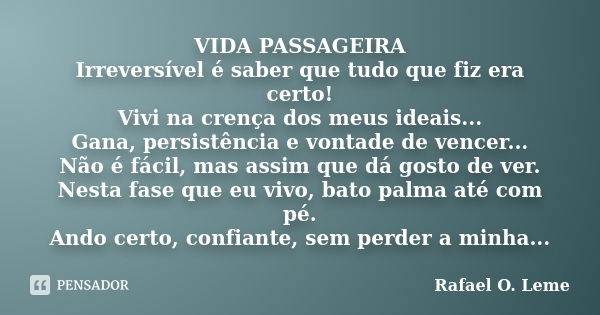 VIDA PASSAGEIRA
Irreversível é saber que tudo que fiz era certo!
Vivi na crença dos meus ideais...
Gana, persistência e vontade de vencer...
Não é fácil, mas assim que dá gosto de ver.
Nesta fase que eu vivo, bato palma até com pé.
Ando certo, confiante, sem perder a minha...

PENSADOR

Rafael O. Leme